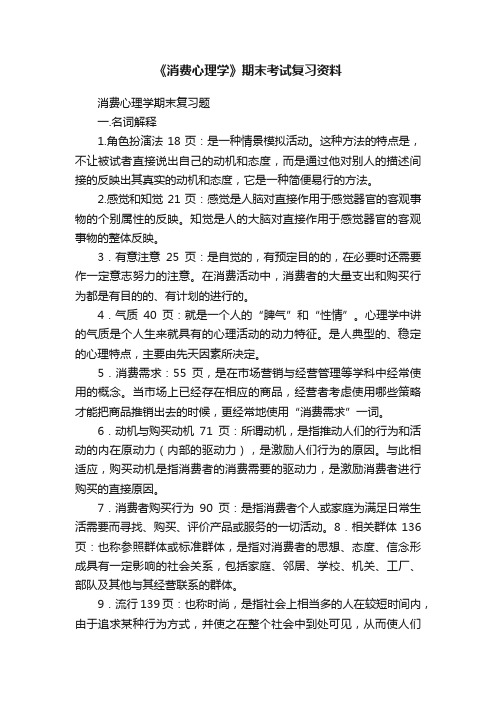 《消费心理学》期末考试复习资料

消费心理学期末复习题

一.名词解释

1.角色扮演法 18 页：是一种情景模拟活动。这种方法的特点是，不让被试者直接说出自己的动机和态度，而是通过他对别人的描述间接的反映出其真实的动机和态度，它是一种简便易行的方法。

2.感觉和知觉 21 页：感觉是人脑对直接作用于感觉器官的客观事物的个别属性的反映。知觉是人的大脑对直接作用于感觉器官的客观事物的整体反映。

3．有意注意 25 页：是自觉的，有预定目的的，在必要时还需要作一定意志努力的注意。在消费活动中，消费者的大量支出和购买行为都是有目的的、有计划的进行的。

4．气质 40 页：就是一个人的“脾气”和“性情”。心理学中讲的气质是个人生来就具有的心理活动的动力特征。是人典型的、稳定的心理特点，主要由先天因素所决定。

5．消费需求：55 页，是在市场营销与经营管理等学科中经常使用的概念。当市场上已经存在相应的商品，经营者考虑使用哪些策略才能把商品推销出去的时候，更经常地使用“消费需求”一词。

6．动机与购买动机 71 页：所谓动机，是指推动人们的行为和活动的内在原动力（内部的驱动力），是激励人们行为的原因。与此相适应，购买动机是指消费者的消费需要的驱动力，是激励消费者进行购买的直接原因。

7．消费者购买行为 90 页：是指消费者个人或家庭为满足日常生活需要而寻找、购买、评价产品或服务的一切活动。8．相关群体 136 页：也称参照群体或标准群体，是指对消费者的思想、态度、信念形成具有一定影响的社会关系，包括家庭、邻居、学校、机关、工厂、部队及其他与其经营联系的群体。

9．流行 139 页：也称时尚，是指社会上相当多的人在较短时间内，由于追求某种行为方式，并使之在整个社会中到处可见，从而使人们